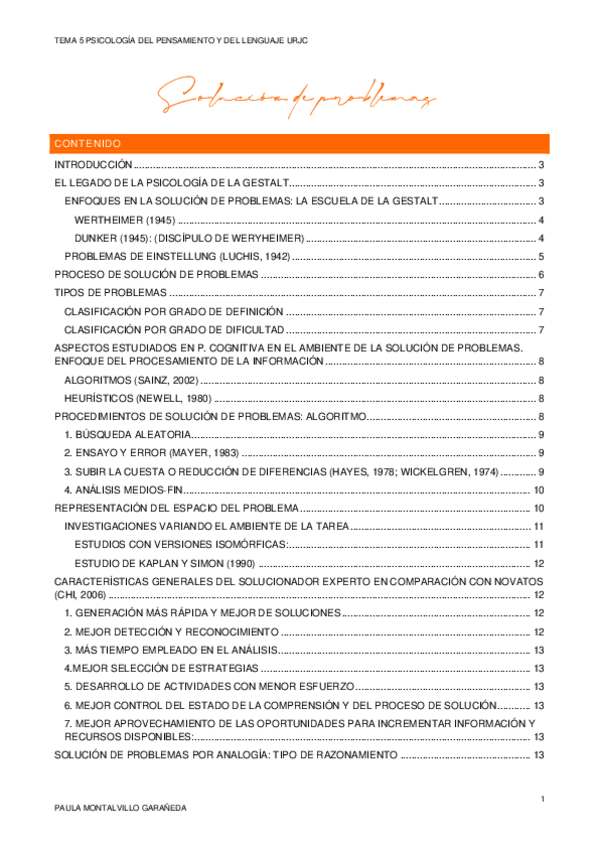 TEMA 5 PSICOLOGÍA DEL PENSAMIENTO Y DEL LENGUAJE URJC

Solución de problemas

CONTENIDO

INTRODUCCIÓN ........ 3
EL LEGADO DE LA PSICOLOGÍA DE LA GESTALT ........ 3
ENFOQUES EN LA SOLUCIÓN DE PROBLEMAS: LA ESCUELA DE LA GESTALT ........ 3
WERTHEIMER (1945) ........ 4
DUNKER (1945): (DISCÍPULO DE WERYHEIMER) ........ 4
PROBLEMAS DE EINSTELLUNG (LUCHIS, 1942) ........ 5
PROCESO DE SOLUCIÓN DE PROBLEMAS ........ 6
TIPOS DE PROBLEMAS ........ 7
CLASIFICACIÓN POR GRADO DE DEFINICIÓN ........ 7
CLASIFICACIÓN POR GRADO DE DIFICULTAD ........ 7
ASPECTOS ESTUDIADOS EN P. COGNITIVA EN EL AMBIENTE DE LA SOLUCIÓN DE PROBLEMAS. ENFOQUE DEL PROCESAMIENTO DE LA INFORMACIÓN ........ 8
ALGORITMOS (SAINZ, 2002) ........ 8
HEURÍSTICOS (NEWELL, 1980) ........ 8
PROCEDIMIENTOS DE SOLUCIÓN DE PROBLEMAS: ALGORITMO ........ 8
1. BÚSQUEDA ALEATORIA ........ 9
2. ENSAYO Y ERROR (MAYER, 1983) ........ 9
3. SUBIR LA CUESTA O REDUCCIÓN DE DIFERENCIAS (HAYES, 1978; WICKELGREN, 1974) ........ 9
4. ANÁLISIS MEDIOS-FIN ........ 10
REPRESENTACIÓN DEL ESPACIO DEL PROBLEMA ........ 10
INVESTIGACIONES VARIANDO EL AMBIENTE DE LA TAREA ........ 11
ESTUDIOS CON VERSIONES ISOMÓRFICAS: ........ 11
ESTUDIO DE KAPLAN Y SIMON (1990) ........ 12
CARACTERÍSTICAS GENERALES DEL SOLUCIONADOR EXPERTO EN COMPARACIÓN CON NOVATOS (CHI, 2006) ........ 12
1. GENERACIÓN MÁS RÁPIDA Y MEJOR DE SOLUCIONES ........ 12
2. MEJOR DETECCIÓN Y RECONOCIMIENTO ........ 12
3. MÁS TIEMPO EMPLEADO EN EL ANÁLISIS ........ 13
4.MEJOR SELECCIÓN DE ESTRATEGIAS ........ 13
5. DESARROLLO DE ACTIVIDADES CON MENOR ESFUERZO ........ 13
6. MEJOR CONTROL DEL ESTADO DE LA COMPRENSIÓN Y DEL PROCESO DE SOLUCIÓN ........ 13
7. MEJOR APROVECHAMIENTO DE LAS OPORTUNIDADES PARA INCREMENTAR INFORMACIÓN Y RECURSOS DISPONIBLES: ........ 13
SOLUCIÓN DE PROBLEMAS POR ANALOGÍA: TIPO DE RAZONAMIENTO ........ 13

1

PAULA MONTALVILLO GARAÑEDA